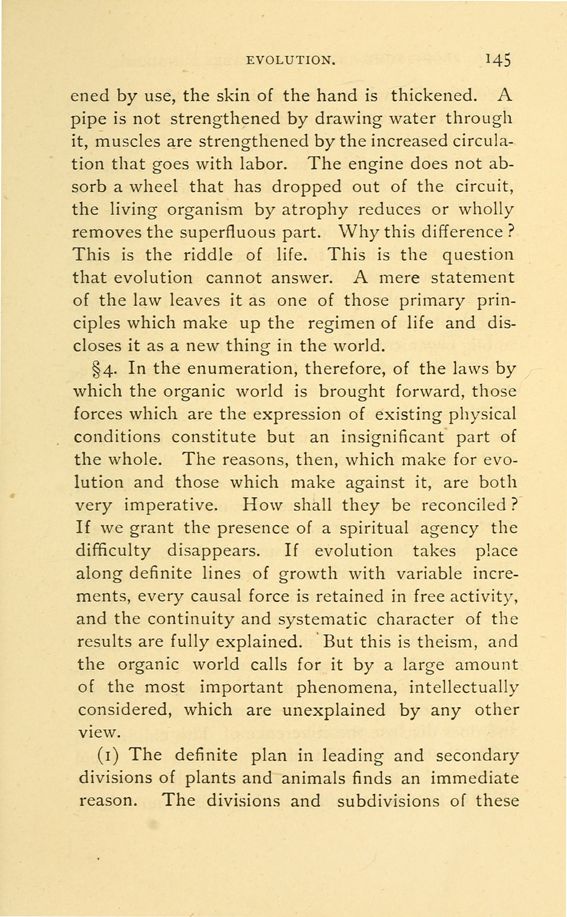 EVOLUTION. 145

ened by use, the skin of the hand is thickened. A pipe is not strengthened by drawing water through it, muscles are strengthened by the increased circulation that goes with labor. The engine does not absorb a wheel that has dropped out of the circuit, the living organism by atrophy reduces or wholly removes the superfluous part. Why this difference? This is the riddle of life. This is the question that evolution cannot answer. A mere statement of the law leaves it as one of those primary principles which make up the regimen of life and discloses it as a new thing in the world.

§4. In the enumeration, therefore, of the laws by which the organic world is brought forward, those forces which are the expression of existing physical conditions constitute but an insignificant part of the whole. The reasons, then, which make for evolution and those which make against it, are both very imperative. How shall they be reconciled? If we grant the presence of a spiritual agency the difficulty disappears. If evolution takes place along definite lines of growth with variable increments, every causal force is retained in free activity, and the continuity and systematic character of the results are fully explained. But this is theism, and the organic world calls for it by a large amount of the most important phenomena, intellectually considered, which are unexplained by any other view.

(1) The definite plan in leading and secondary divisions of plants and animals finds an immediate reason. The divisions and subdivisions of these